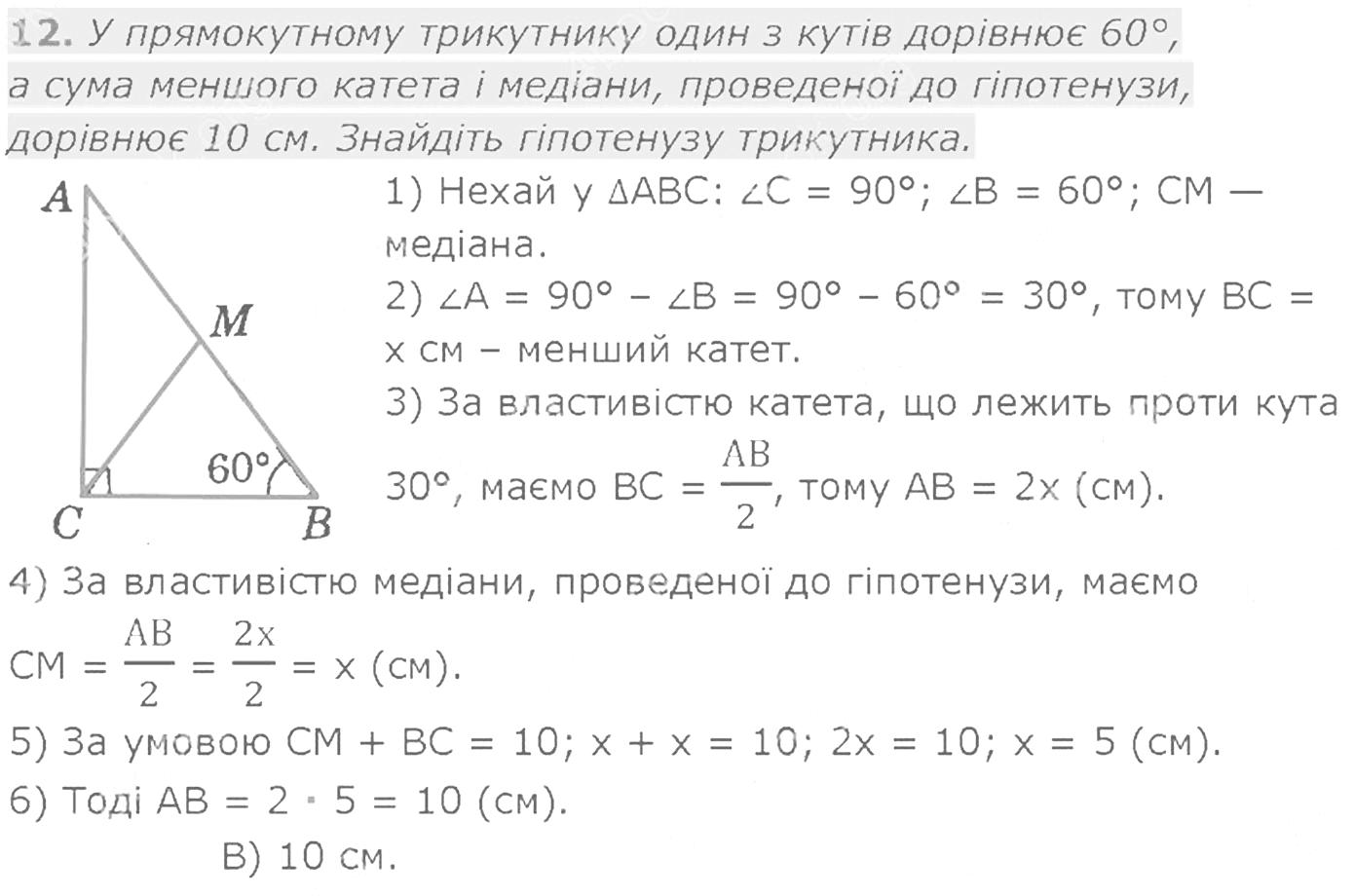 12. У прямокутному трикутнику один з кутів дорівнює 60°, а сума меншого катета і медіани, проведеної до гіпотенузи, дорівнює 10 см. Знайдіть гіпотенузу трикутника.

A
M
60°
C
B

1) Нехай у $\Delta ABC$: $\angle C = 90°$; $\angle B = 60°$; CM — медіана.
2) $\angle A = 90° - \angle B = 90° - 60° = 30°$, тому BC = x см – менший катет.
3) За властивістю катета, що лежить проти кута 30°, маємо $BC = \frac{AB}{2}$, тому AB = 2x (см).

4) За властивістю медіани, проведеної до гіпотенузи, маємо $CM = \frac{AB}{2} = \frac{2x}{2} = x$ (см).
5) За умовою CM + BC = 10; x + x = 10; 2x = 10; x = 5 (см).
6) Тоді AB = 2 · 5 = 10 (см).
В) 10 см.